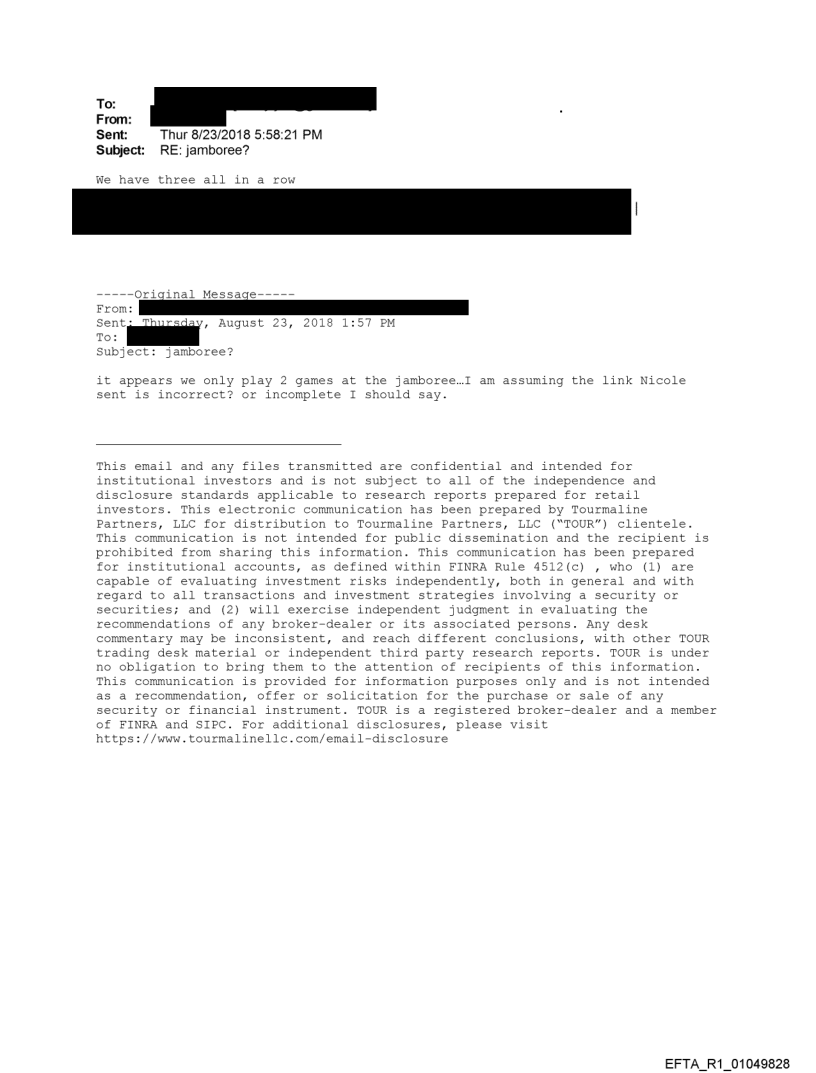 To:
From:
Sent: Thur 8/23/2018 5:58:21 PM
Subject: RE: jamboree?

We have three all in a row

-----Original Message-----
From:
Sent: Thursday, August 23, 2018 1:57 PM
To:
Subject: jamboree?

it appears we only play 2 games at the jamboree…I am assuming the link Nicole sent is incorrect? or incomplete I should say.

This email and any files transmitted are confidential and intended for institutional investors and is not subject to all of the independence and disclosure standards applicable to research reports prepared for retail investors. This electronic communication has been prepared by Tourmaline Partners, LLC for distribution to Tourmaline Partners, LLC ("TOUR") clientele. This communication is not intended for public dissemination and the recipient is prohibited from sharing this information. This communication has been prepared for institutional accounts, as defined within FINRA Rule 4512(c) , who (1) are capable of evaluating investment risks independently, both in general and with regard to all transactions and investment strategies involving a security or securities; and (2) will exercise independent judgment in evaluating the recommendations of any broker-dealer or its associated persons. Any desk commentary may be inconsistent, and reach different conclusions, with other TOUR trading desk material or independent third party research reports. TOUR is under no obligation to bring them to the attention of recipients of this information. This communication is provided for information purposes only and is not intended as a recommendation, offer or solicitation for the purchase or sale of any security or financial instrument. TOUR is a registered broker-dealer and a member of FINRA and SIPC. For additional disclosures, please visit https://www.tourmalinellc.com/email-disclosure

EFTA_R1_01049828